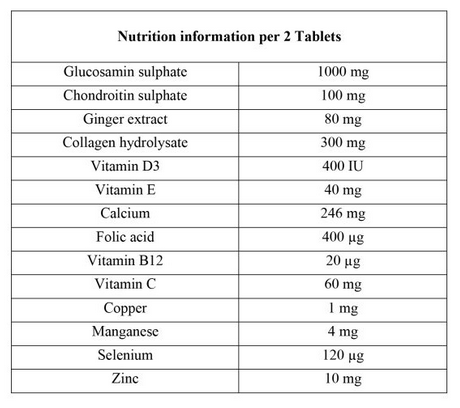 | Nutrition information per 2 Tablets | |
|---|---|
| Glucosamin sulphate | 1000 mg |
| Chondroitin sulphate | 100 mg |
| Ginger extract | 80 mg |
| Collagen hydrolysate | 300 mg |
| Vitamin D3 | 400 IU |
| Vitamin E | 40 mg |
| Calcium | 246 mg |
| Folic acid | 400 µg |
| Vitamin B12 | 20 µg |
| Vitamin C | 60 mg |
| Copper | 1 mg |
| Manganese | 4 mg |
| Selenium | 120 µg |
| Zinc | 10 mg |